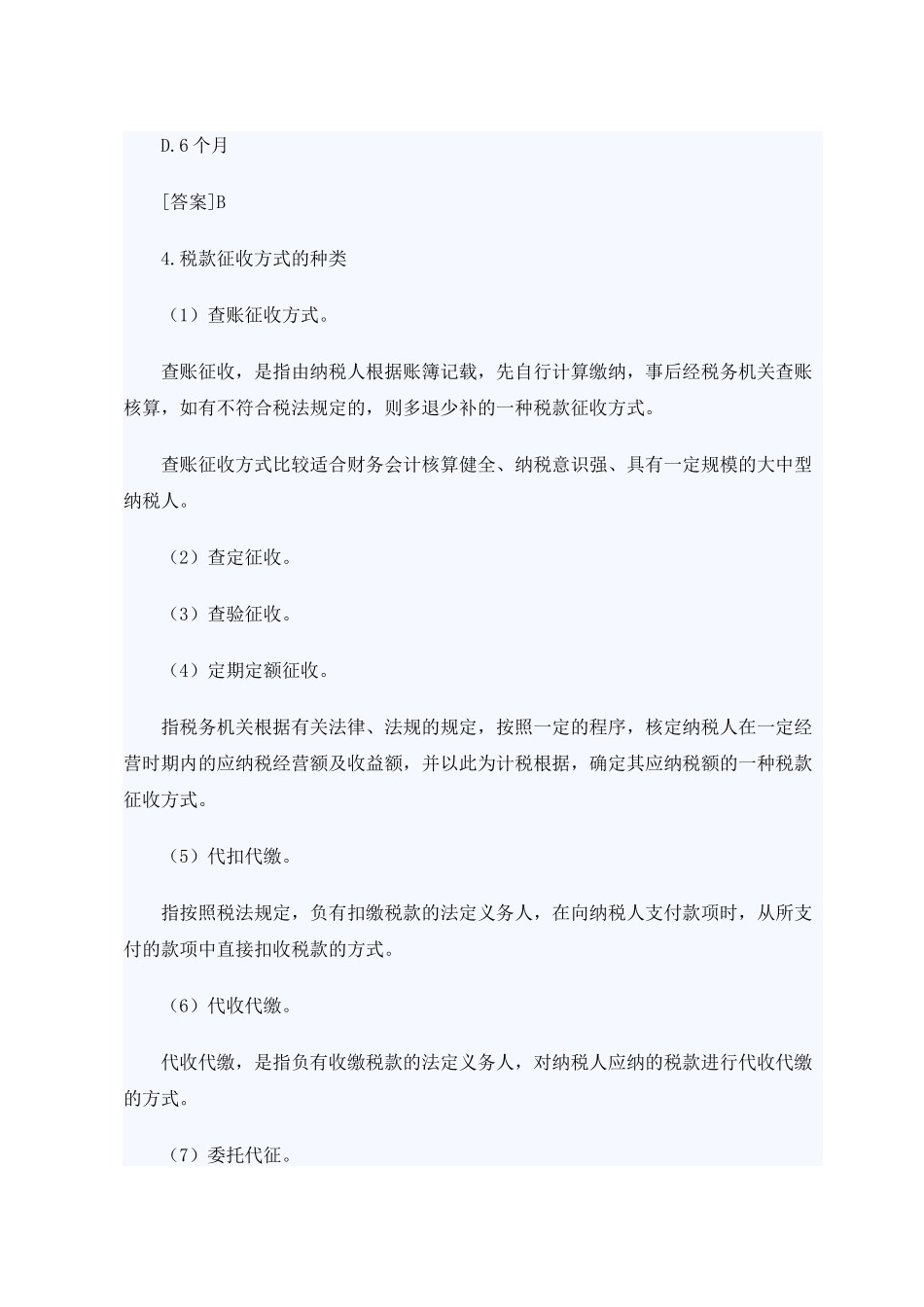 D.6 个月

[答案]B

4.税款征收方式的种类

（1）查账征收方式。

查账征收，是指由纳税人根据账簿记载，先自行计算缴纳，事后经税务机关查账核算，如有不符合税法规定的，则多退少补的一种税款征收方式。

查账征收方式比较适合财务会计核算健全、纳税意识强、具有一定规模的大中型纳税人。

（2）查定征收。

（3）查验征收。

（4）定期定额征收。

指税务机关根据有关法律、法规的规定，按照一定的程序，核定纳税人在一定经营时期内的应纳税经营额及收益额，并以此为计税根据，确定其应纳税额的一种税款征收方式。

（5）代扣代缴。

指按照税法规定，负有扣缴税款的法定义务人，在向纳税人支付款项时，从所支付的款项中直接扣收税款的方式。

（6）代收代缴。

代收代缴，是指负有收缴税款的法定义务人，对纳税人应纳的税款进行代收代缴的方式。

（7）委托代征。